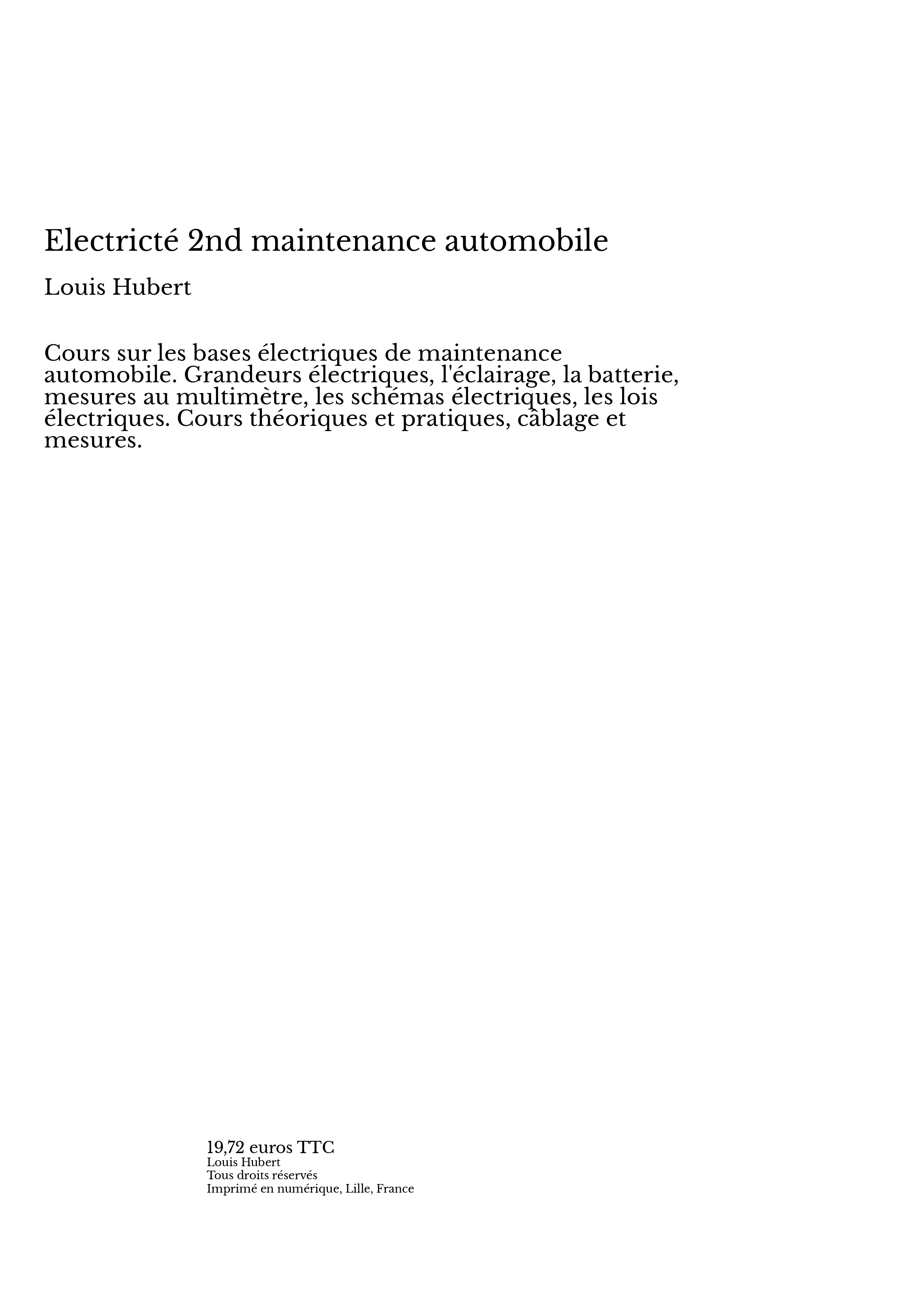 Electricté 2nd maintenance automobile

Louis Hubert

Cours sur les bases électriques de maintenance automobile. Grandeurs électriques, l'éclairage, la batterie, mesures au multimètre, les schémas électriques, les lois électriques. Cours théoriques et pratiques, câblage et mesures.

19,72 euros TTC
Louis Hubert
Tous droits réservés
Imprimé en numérique, Lille, France